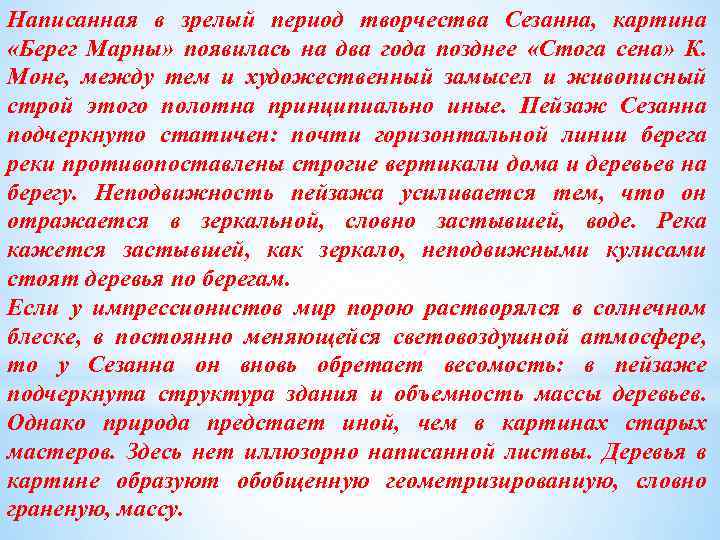 Написанная в зрелый период творчества Сезанна, картина «Берег Марны» появилась на два года позднее «Стога сена» К. Моне, между тем и художественный замысел и живописный строй этого полотна принципиально иные. Пейзаж Сезанна подчеркнуто статичен: почти горизонтальной линии берега реки противопоставлены строгие вертикали дома и деревьев на берегу. Неподвижность пейзажа усиливается тем, что он отражается в зеркальной, словно застывшей, воде. Река кажется застывшей, как зеркало, неподвижными кулисами стоят деревья по берегам.
Если у импрессионистов мир порою растворялся в солнечном блеске, в постоянно меняющейся световоздушной атмосфере, то у Сезанна он вновь обретает весомость: в пейзаже подчеркнута структура здания и объемность массы деревьев. Однако природа предстает иной, чем в картинах старых мастеров. Здесь нет иллюзорно написанной листвы. Деревья в картине образуют обобщенную геометризированную, словно граненую, массу.